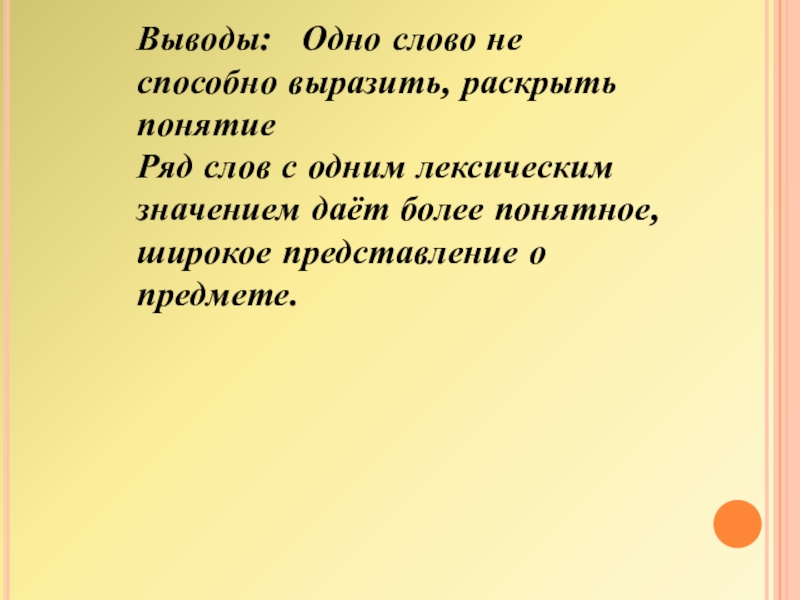 Выводы: Одно слово не способно выразить, раскрыть понятие

Ряд слов с одним лексическим значением даёт более понятное, широкое представление о предмете.